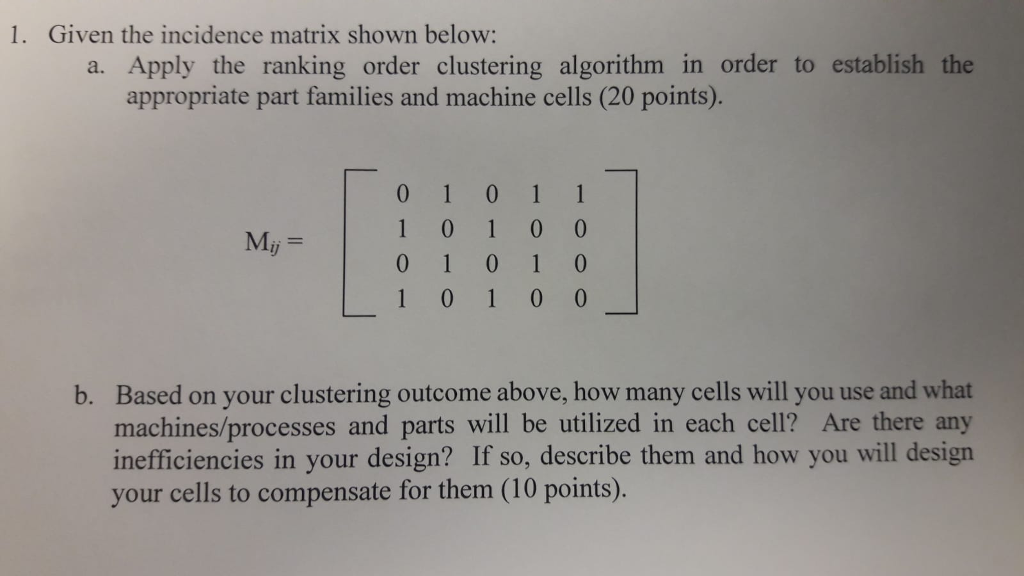 1. Given the incidence matrix shown below:

a. Apply the ranking order clustering algorithm in order to establish the appropriate part families and machine cells (20 points).

$M_{ij} = \begin{bmatrix} 0 & 1 & 0 & 1 & 1 \\ 1 & 0 & 1 & 0 & 0 \\ 0 & 1 & 0 & 1 & 0 \\ 1 & 0 & 1 & 0 & 0 \end{bmatrix}$

b. Based on your clustering outcome above, how many cells will you use and what machines/processes and parts will be utilized in each cell? Are there any inefficiencies in your design? If so, describe them and how you will design your cells to compensate for them (10 points).